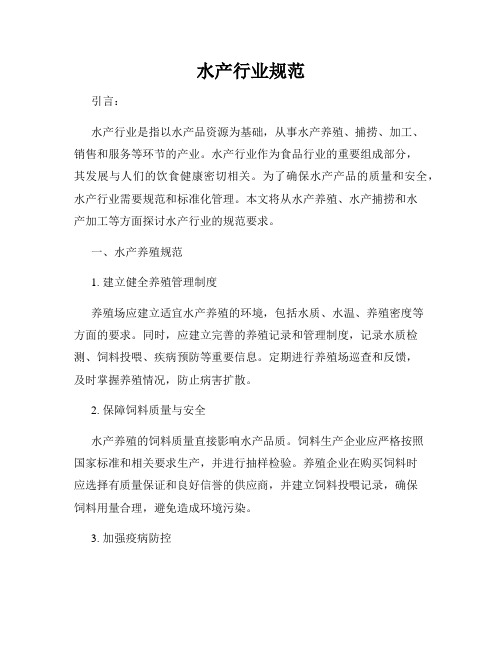 水产行业规范

引言：

水产行业是指以水产品资源为基础，从事水产养殖、捕捞、加工、销售和服务等环节的产业。水产行业作为食品行业的重要组成部分，其发展与人们的饮食健康密切相关。为了确保水产产品的质量和安全，水产行业需要规范和标准化管理。本文将从水产养殖、水产捕捞和水产加工等方面探讨水产行业的规范要求。

一、水产养殖规范

1. 建立健全养殖管理制度

养殖场应建立适宜水产养殖的环境，包括水质、水温、养殖密度等方面的要求。同时，应建立完善的养殖记录和管理制度，记录水质检测、饲料投喂、疾病预防等重要信息。定期进行养殖场巡查和反馈，及时掌握养殖情况，防止病害扩散。

2. 保障饲料质量与安全

水产养殖的饲料质量直接影响水产品质。饲料生产企业应严格按照国家标准和相关要求生产，并进行抽样检验。养殖企业在购买饲料时应选择有质量保证和良好信誉的供应商，并建立饲料投喂记录，确保饲料用量合理，避免造成环境污染。

3. 加强疫病防控